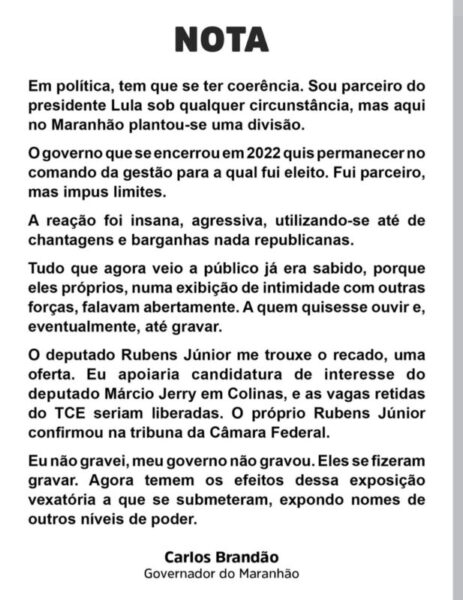 NOTA

Em política, tem que se ter coerência. Sou parceiro do presidente Lula sob qualquer circunstância, mas aqui no Maranhão plantou-se uma divisão.

O governo que se encerrou em 2022 quis permanecer no comando da gestão para a qual fui eleito. Fui parceiro, mas impus limites.

A reação foi insana, agressiva, utilizando-se até de chantagens e barganhas nada republicanas.

Tudo que agora veio a público já era sabido, porque eles próprios, numa exibição de intimidade com outras forças, falavam abertamente. A quem quisesse ouvir e, eventualmente, até gravar.

O deputado Rubens Júnior me trouxe o recado, uma oferta. Eu apoiaria candidatura de interesse do deputado Márcio Jerry em Colinas, e as vagas retidas do TCE seriam liberadas. O próprio Rubens Júnior confirmou na tribuna da Câmara Federal.

Eu não gravei, meu governo não gravou. Eles se fizeram gravar. Agora temem os efeitos dessa exposição vexatória a que se submeteram, expondo nomes de outros níveis de poder.

Carlos Brandão
Governador do Maranhão